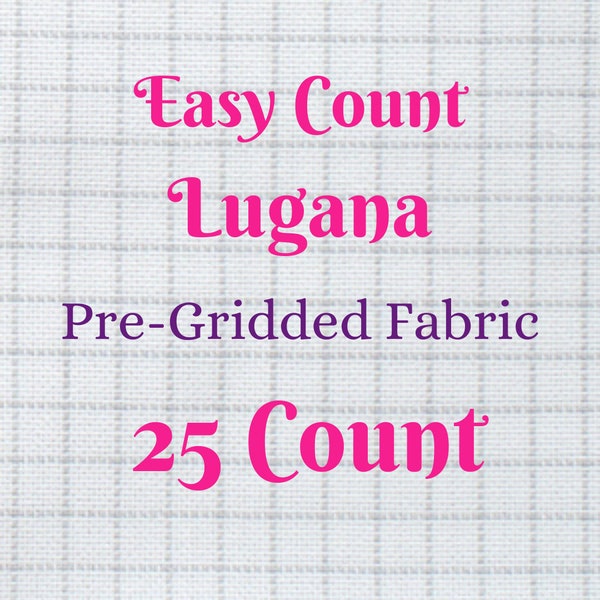 Easy Count
Lugana
Pre-Gridded Fabric
25 Count